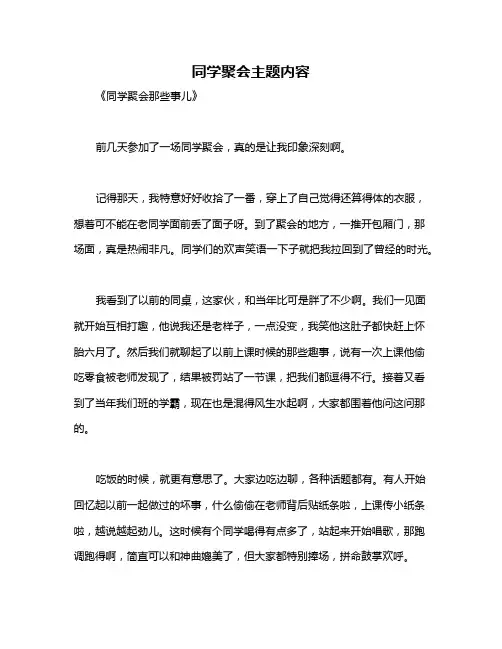 同学聚会主题内容

《同学聚会那些事儿》

前几天参加了一场同学聚会，真的是让我印象深刻啊。

记得那天，我特意好好收拾了一番，穿上了自己觉得还算得体的衣服，想着可不能在老同学面前丢了面子呀。到了聚会的地方，一推开包厢门，那场面，真是热闹非凡。同学们的欢声笑语一下子就把我拉回到了曾经的时光。

我看到了以前的同桌，这家伙，和当年比可是胖了不少啊。我们一见面就开始互相打趣，他说我还是老样子，一点没变，我笑他这肚子都快赶上怀胎六月了。然后我们就聊起了以前上课时候的那些趣事，说有一次上课他偷吃零食被老师发现了，结果被罚站了一节课，把我们都逗得不行。接着又看到了当年我们班的学霸，现在也是混得风生水起啊，大家都围着他问这问那的。

吃饭的时候，就更有意思了。大家边吃边聊，各种话题都有。有人开始回忆起以前一起做过的坏事，什么偷偷在老师背后贴纸条啦，上课传小纸条啦，越说越起劲儿。这时候有个同学喝得有点多了，站起来开始唱歌，那跑调跑得啊，简直可以和神曲媲美了，但大家都特别捧场，拼命鼓掌欢呼。